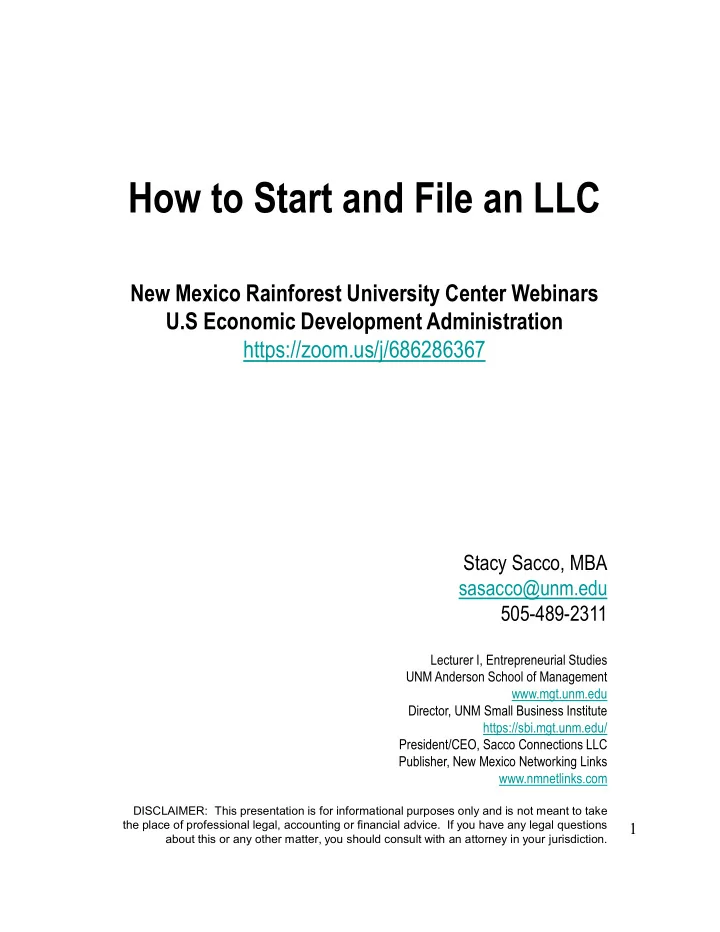 How to Start and File an LLC

New Mexico Rainforest University Center Webinars
U.S Economic Development Administration
https://zoom.us/j/686286367

Stacy Sacco, MBA
sasacco@unm.edu
505-489-2311

Lecturer I, Entrepreneurial Studies
UNM Anderson School of Management
www.mgt.unm.edu
Director, UNM Small Business Institute
https://sbi.mgt.unm.edu/
President/CEO, Sacco Connections LLC
Publisher, New Mexico Networking Links
www.nmnetlinks.com

DISCLAIMER: This presentation is for informational purposes only and is not meant to take the place of professional legal, accounting or financial advice. If you have any legal questions about this or any other matter, you should consult with an attorney in your jurisdiction.

1